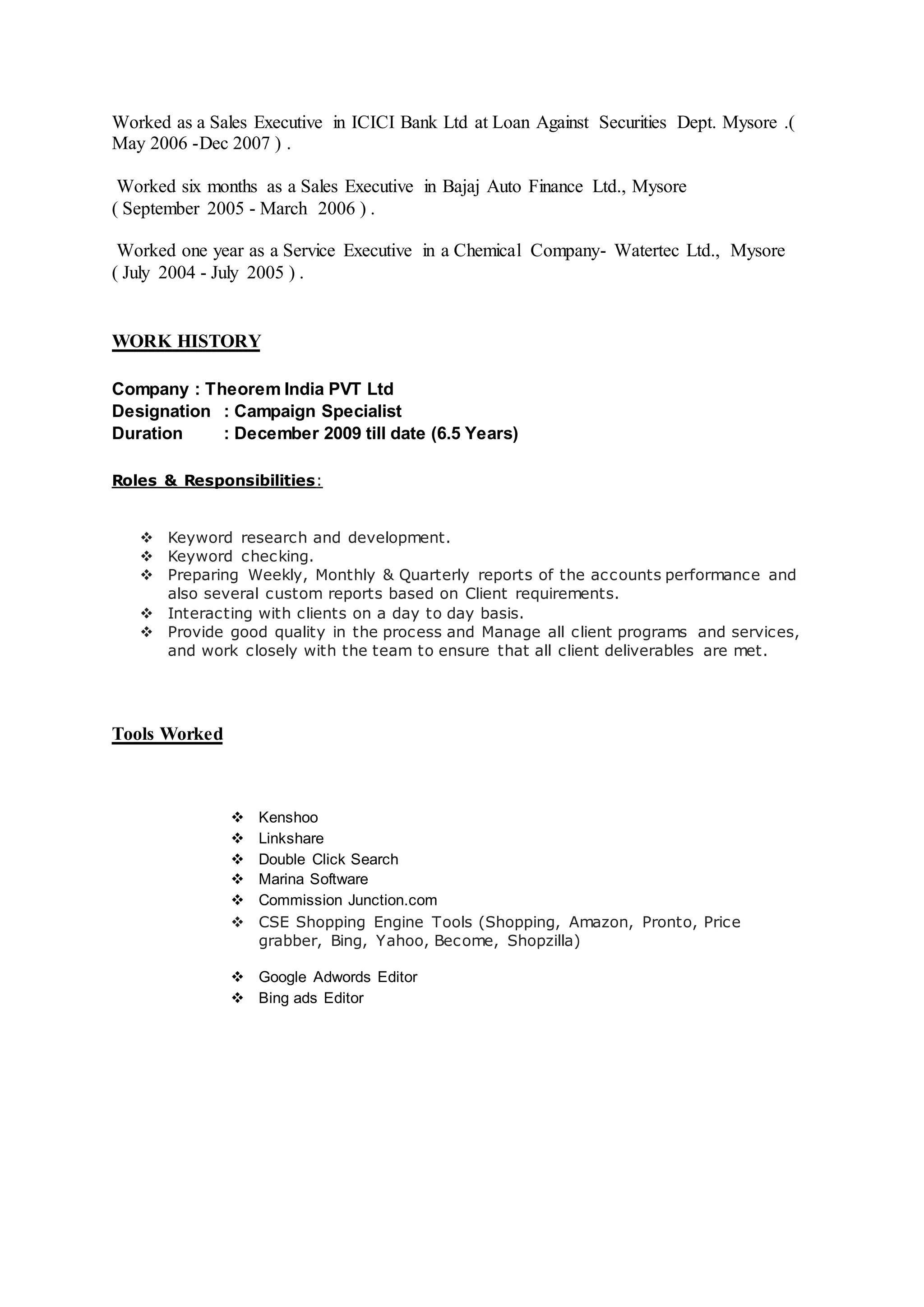 Worked as a Sales Executive in ICICI Bank Ltd at Loan Against Securities Dept. Mysore .( May 2006 -Dec 2007 ) .

Worked six months as a Sales Executive in Bajaj Auto Finance Ltd., Mysore ( September 2005 - March 2006 ) .

Worked one year as a Service Executive in a Chemical Company- Watertec Ltd., Mysore ( July 2004 - July 2005 ) .

WORK HISTORY

Company : Theorem India PVT Ltd
Designation : Campaign Specialist
Duration : December 2009 till date (6.5 Years)

Roles & Responsibilities:

❖ Keyword research and development.
❖ Keyword checking.
❖ Preparing Weekly, Monthly & Quarterly reports of the accounts performance and also several custom reports based on Client requirements.
❖ Interacting with clients on a day to day basis.
❖ Provide good quality in the process and Manage all client programs and services, and work closely with the team to ensure that all client deliverables are met.

Tools Worked

❖ Kenshoo
❖ Linkshare
❖ Double Click Search
❖ Marina Software
❖ Commission Junction.com
❖ CSE Shopping Engine Tools (Shopping, Amazon, Pronto, Price grabber, Bing, Yahoo, Become, Shopzilla)
❖ Google Adwords Editor
❖ Bing ads Editor